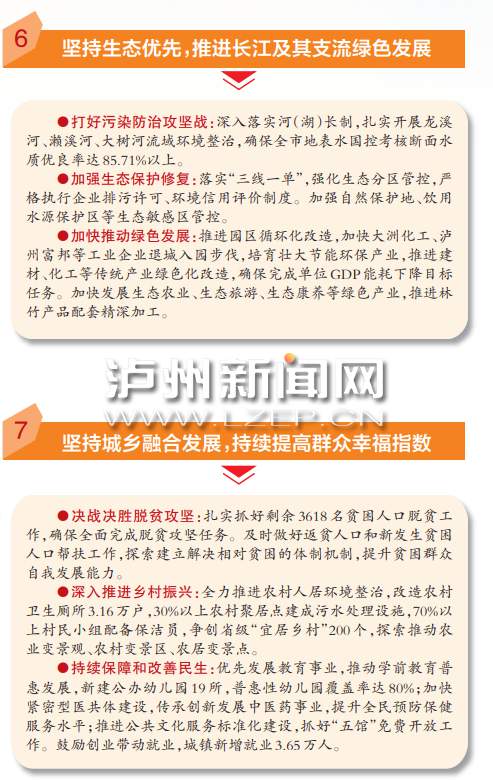 6

坚持生态优先，推进长江及其支流绿色发展

●打好污染防治攻坚战：深入落实河（湖）长制，扎实开展龙溪河、濑溪河、大树河流域环境整治，确保全市地表水国控考核断面水质优良率达85.71%以上。

●加强生态保护修复：落实“三线一单”，强化生态分区管控，严格执行企业排污许可、环境信用评价制度。加强自然保护地、饮用水源保护区等生态敏感区管控。

●加快推动绿色发展：推进园区循环化改造，加快大洲化工、泸州富邦等工业企业退城入园步伐，培育壮大节能环保产业，推进建材、化工等传统产业绿色化改造，确保完成单位GDP能耗下降目标任务。加快发展生态农业、生态旅游、生态康养等绿色产业，推进林竹产品配套精深加工。

7

坚持城乡融合发展，持续提高群众幸福指数

●决战决胜脱贫攻坚：扎实抓好剩余3618名贫困人口脱贫工作，确保全面完成脱贫攻坚任务。及时做好返贫人口和新发生贫困人口帮扶工作，探索建立解决相对贫困的体制机制，提升贫困群众自我发展能力。

●深入推进乡村振兴：全力推进农村人居环境整治，改造农村卫生厕所3.16万户，30%以上农村聚居点建成污水处理设施，70%以上村民小组配备保洁员，争创省级“宜居乡村”200个，探索推动农业变景观、农村变景区、农居变景点。

●持续保障和改善民生：优先发展教育事业，推动学前教育普惠发展，新建公办幼儿园19所，普惠性幼儿园覆盖率达80%；加快紧密型医共体建设，传承创新发展中医药事业，提升全民预防保健服务水平；推进公共文化服务标准化建设，抓好“五馆”免费开放工作。鼓励创业带动就业，城镇新增就业3.65万人。

泸州新闻网
WWW.LZEP.CN